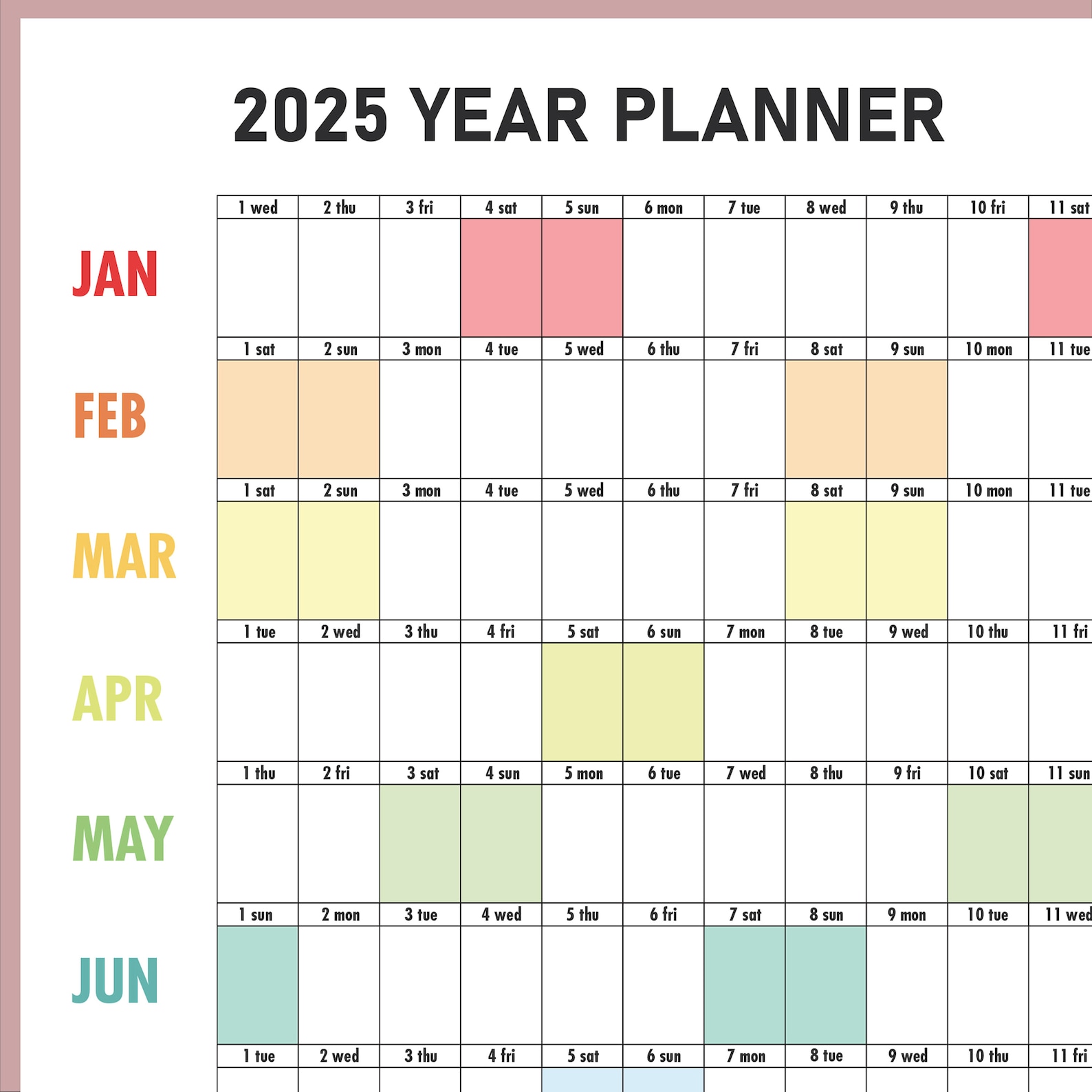 2025 YEAR PLANNER

| | | | | | | | | | | | |
|---|---|---|---|---|---|---|---|---|---|---|---|
| JAN | 1 wed | 2 thu | 3 fri | 4 sat | 5 sun | 6 mon | 7 tue | 8 wed | 9 thu | 10 fri | 11 sat |
| FEB | 1 sat | 2 sun | 3 mon | 4 tue | 5 wed | 6 thu | 7 fri | 8 sat | 9 sun | 10 mon | 11 tue |
| MAR | 1 sat | 2 sun | 3 mon | 4 tue | 5 wed | 6 thu | 7 fri | 8 sat | 9 sun | 10 mon | 11 tue |
| APR | 1 tue | 2 wed | 3 thu | 4 fri | 5 sat | 6 sun | 7 mon | 8 tue | 9 wed | 10 thu | 11 fri |
| MAY | 1 thu | 2 fri | 3 sat | 4 sun | 5 mon | 6 tue | 7 wed | 8 thu | 9 fri | 10 sat | 11 sun |
| JUN | 1 sun | 2 mon | 3 tue | 4 wed | 5 thu | 6 fri | 7 sat | 8 sun | 9 mon | 10 tue | 11 wed |
| | 1 tue | 2 wed | 3 thu | 4 fri | 5 sat | 6 sun | 7 mon | 8 tue | 9 wed | 10 thu | 11 fri |